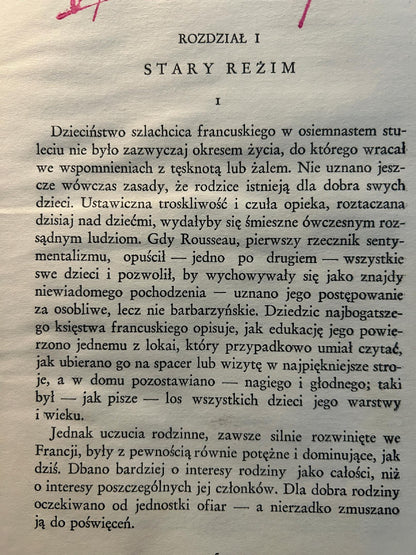 ROZDZIAŁ I

STARY REŻIM

I

Dzieciństwo szlachcica francuskiego w osiemnastem stuleciu nie było zazwyczaj okresem życia, do którego wracał we wspomnieniach z tęsknotą lub żalem. Nie uznano jeszcze wówczas zasady, że rodzice istnieją dla dobra swych dzieci. Ustawiczna troskliwość i czuła opieka, roztaczana dzisiaj nad dziećmi, wydałyby się śmieszne ówczesnym rozsądnym ludziom. Gdy Rousseau, pierwszy rzecznik sentymentalizmu, opuścił — jedno po drugiem — wszystkie swe dzieci i pozwolił, by wychowywały się jako znajdy niewiadomego pochodzenia — uznano jego postępowanie za osobliwe, lecz nie barbarzyńskie. Dziedzic najbogatszego księstwa francuskiego opisuje, jak edukację jego powierzono jednemu z lokai, który przypadkowo umiał czytać, jak ubierano go na spacer lub wizytę w najpiękniejsze stroje, a w domu pozostawiano — nagiego i głodnego; taki był — jak pisze — los wszystkich dzieci jego warstwy i wieku.

Jednak uczucia rodzinne, zawsze silnie rozwinięte we Francji, były z pewnością równie potężne i dominujące, jak dziś. Dbano bardziej o interesy rodziny jako całości, niż o interesy poszczególnych jej członków. Dla dobra rodziny oczekiwano od jednostki ofiar — a nierzadko zmuszano ją do poświęceń.